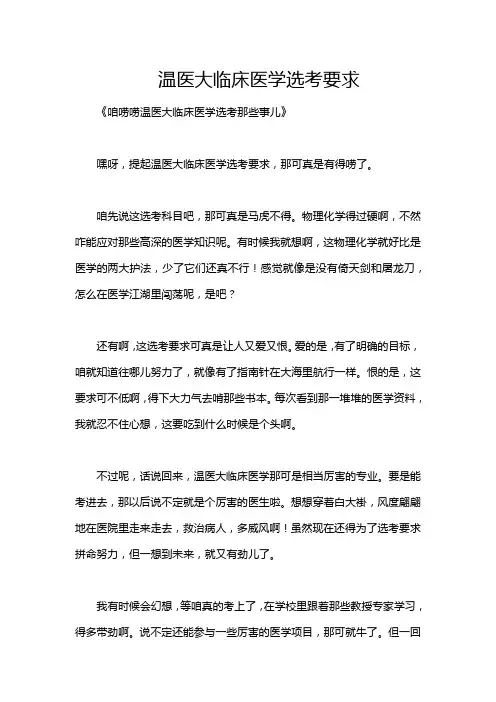 温医大临床医学选考要求

《咱唠唠温医大临床医学选考那些事儿》

嘿呀，提起温医大临床医学选考要求，那可真是有得唠了。

咱先说这选考科目吧，那可真是马虎不得。物理化学得过硬啊，不然咋能应对那些高深的医学知识呢。有时候我就想啊，这物理化学就好比是医学的两大护法，少了它们还真不行！感觉就像是没有倚天剑和屠龙刀，怎么在医学江湖里闯荡呢，是吧？

还有啊，这选考要求可真是让人又爱又恨。爱的是，有了明确的目标，咱就知道往哪儿努力了，就像有了指南针在大海里航行一样。恨的是，这要求可不低啊，得下大力气去啃那些书本。每次看到那一堆堆的医学资料，我就忍不住心想，这要吃到什么时候是个头啊。

不过呢，话说回来，温医大临床医学那可是相当厉害的专业。要是能考进去，那以后说不定就是个厉害的医生啦。想想穿着白大褂，风度翩翩地在医院里走来走去，救治病人，多威风啊！虽然现在还得为了选考要求拼命努力，但一想到未来，就又有劲儿了。

我有时候会幻想，等咱真的考上了，在学校里跟着那些教授专家学习，得多带劲啊。说不定还能参与一些厉害的医学项目，那可就牛了。但一回